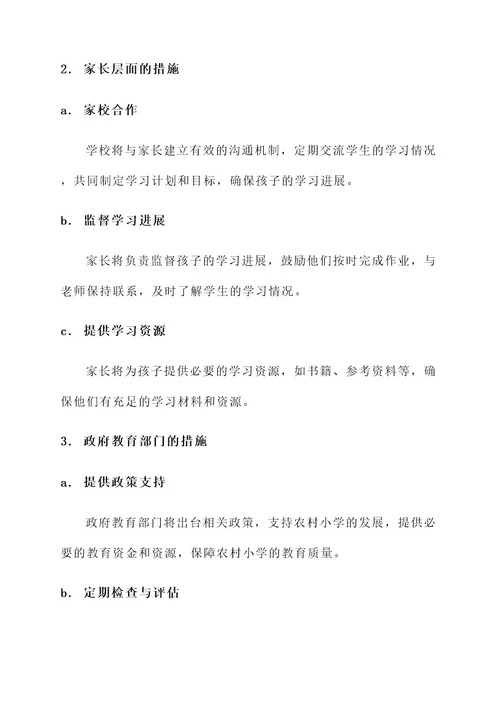 2. 家长层面的措施

a. 家校合作

学校将与家长建立有效的沟通机制，定期交流学生的学习情况，共同制定学习计划和目标，确保孩子的学习进展。

b. 监督学习进展

家长将负责监督孩子的学习进展，鼓励他们按时完成作业，与老师保持联系，及时了解学生的学习情况。

c. 提供学习资源

家长将为孩子提供必要的学习资源，如书籍、参考资料等，确保他们有充足的学习材料和资源。

3. 政府教育部门的措施

a. 提供政策支持

政府教育部门将出台相关政策，支持农村小学的发展，提供必要的教育资金和资源，保障农村小学的教育质量。

b. 定期检查与评估